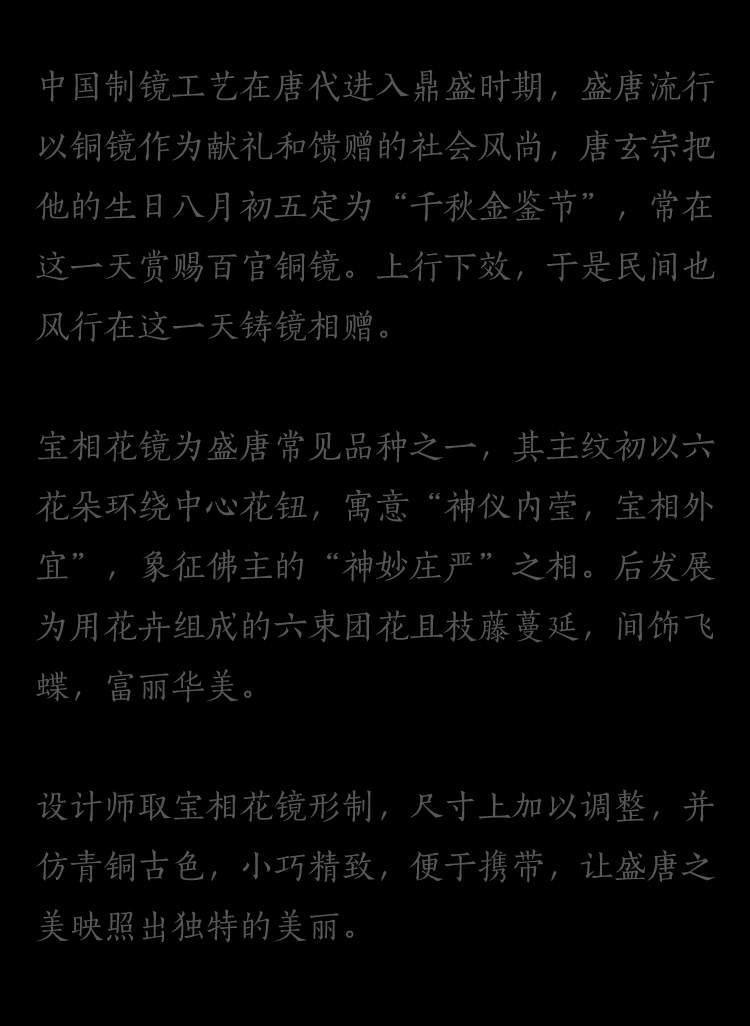 中国制镜工艺在唐代进入鼎盛时期，盛唐流行以铜镜作为献礼和馈赠的社会风尚，唐玄宗把他的生日八月初五定为“千秋金鉴节”，常在这一天赏赐百官铜镜。上行下效，于是民间也风行在这一天铸镜相赠。

宝相花镜为盛唐常见品种之一，其主纹初以六花朵环绕中心花钮，寓意“神仪内莹，宝相外宜”，象征佛主的“神妙庄严”之相。后发展为用花卉组成的六束团花且枝藤蔓延，间饰飞蝶，富丽华美。

设计师取宝相花镜形制，尺寸上加以调整，并仿青铜古色，小巧精致，便于携带，让盛唐之美映照出独特的美丽。